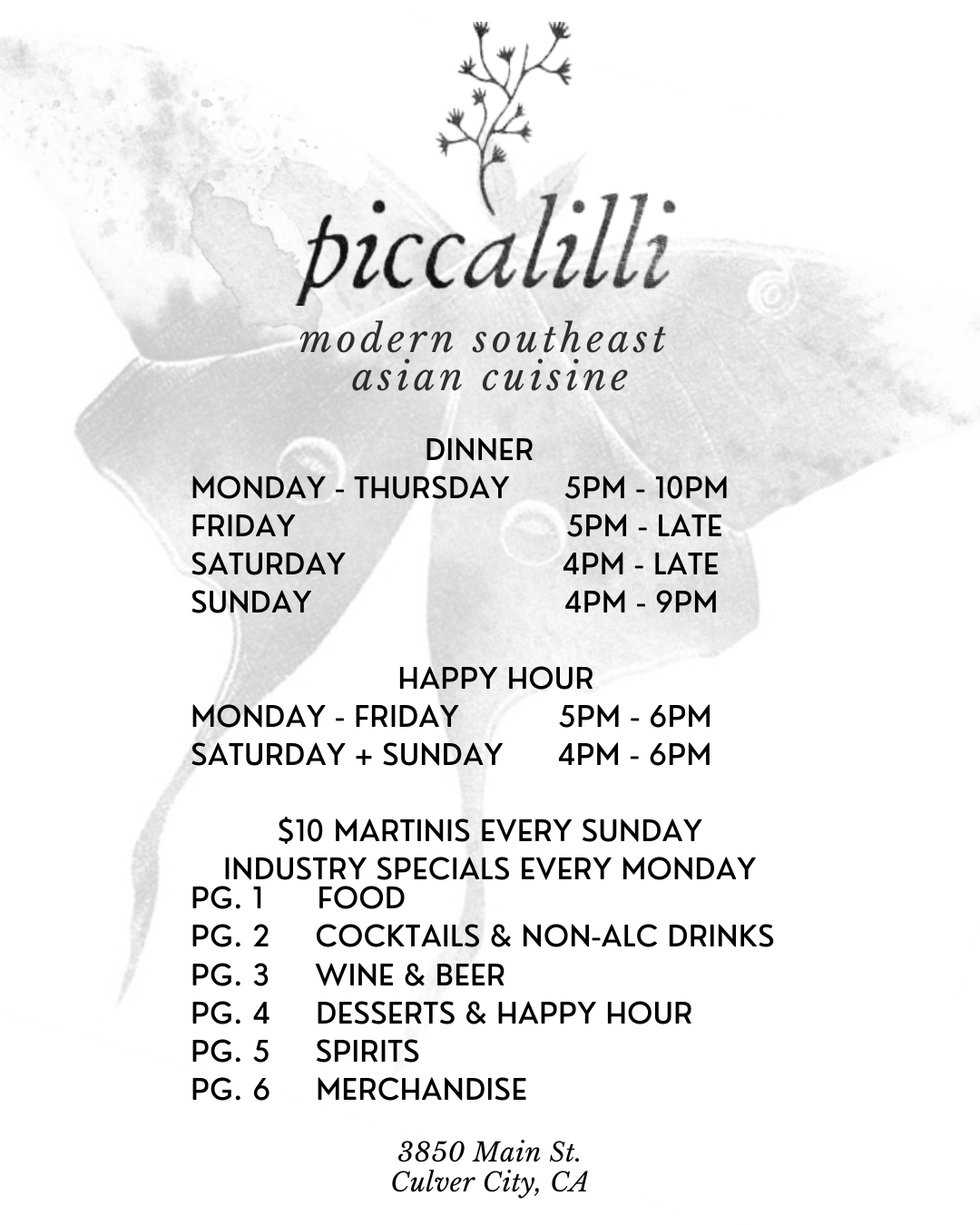 piccalilli

modern southeast
asian cuisine

DINNER
MONDAY - THURSDAY 5PM - 10PM
FRIDAY 5PM - LATE
SATURDAY 4PM - LATE
SUNDAY 4PM - 9PM

HAPPY HOUR
MONDAY - FRIDAY 5PM - 6PM
SATURDAY + SUNDAY 4PM - 6PM

$10 MARTINIS EVERY SUNDAY
INDUSTRY SPECIALS EVERY MONDAY

PG. 1 FOOD
PG. 2 COCKTAILS & NON-ALC DRINKS
PG. 3 WINE & BEER
PG. 4 DESSERTS & HAPPY HOUR
PG. 5 SPIRITS
PG. 6 MERCHANDISE

3850 Main St.
Culver City, CA